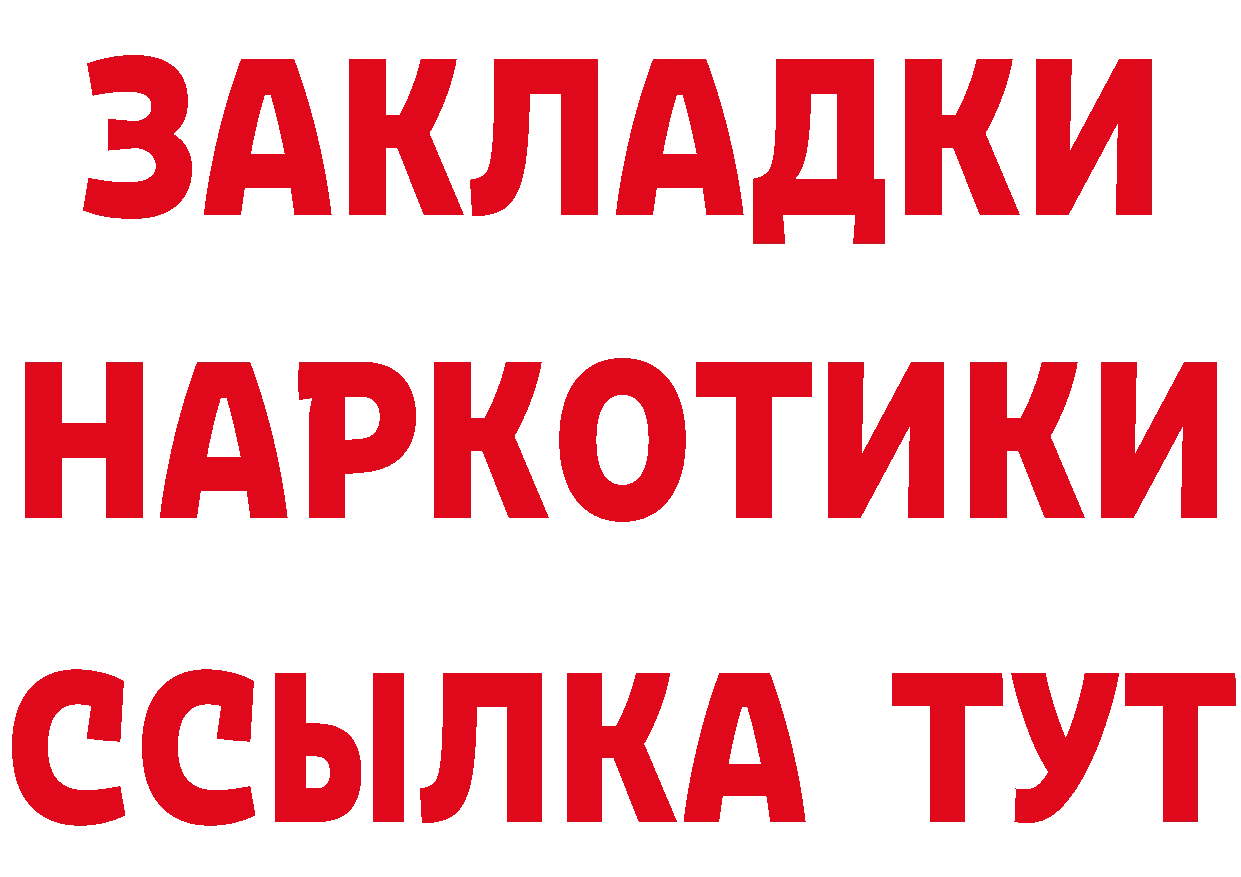 ЗАКЛАДКИ
НАРКОТИКИ
ССЫЛКА ТУТ